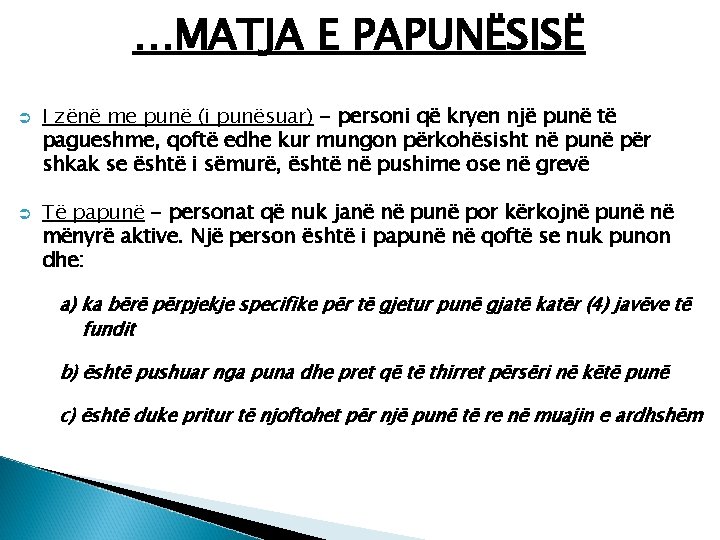 …MATJA E PAPUNËSISË

I zënë me punë (i punësuar) – personi që kryen një punë të pagueshme, qoftë edhe kur mungon përkohësisht në punë për shkak se është i sëmurë, është në pushime ose në grevë

Të papunë – personat që nuk janë në punë por kërkojnë punë në mënyrë aktive. Një person është i papunë në qoftë se nuk punon dhe:

a) ka bërë përpjekje specifike për të gjetur punë gjatë katër (4) javëve të fundit

b) është pushuar nga puna dhe pret që të thirret përsëri në këtë punë

c) është duke pritur të njoftohet për një punë të re në muajin e ardhshëm